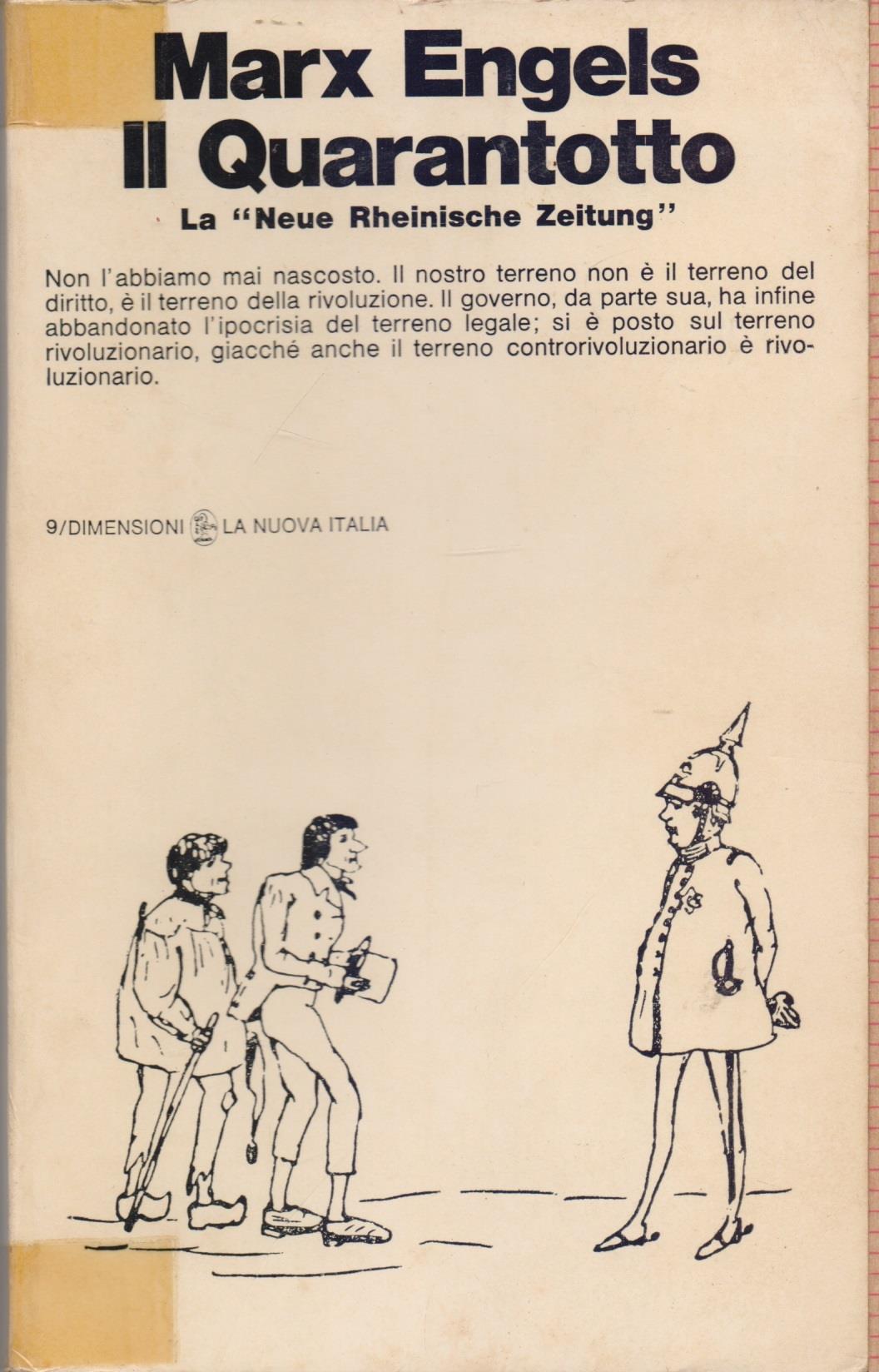 Marx Engels
Il Quarantotto
La "Neue Rheinische Zeitung"

Non l'abbiamo mai nascosto. Il nostro terreno non è il terreno del diritto, è il terreno della rivoluzione. Il governo, da parte sua, ha infine abbandonato l'ipocrisia del terreno legale; si è posto sul terreno rivoluzionario, giacché anche il terreno controrivoluzionario è rivoluzionario.

9/DIMENSIONI LA NUOVA ITALIA